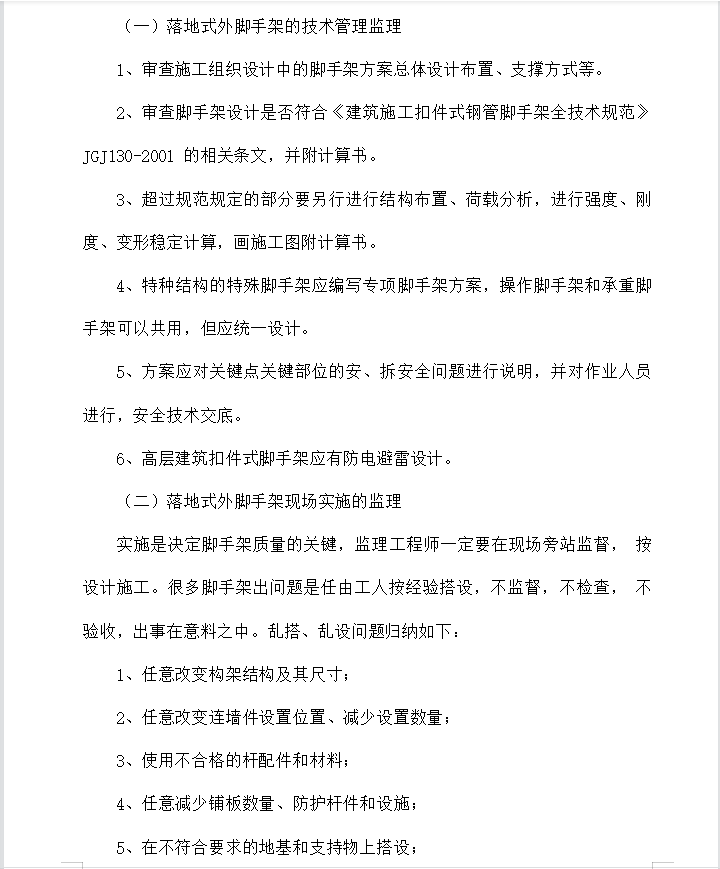 （一）落地式外脚手架的技术管理监理

1、审查施工组织设计中的脚手架方案总体设计布置、支撑方式等。

2、审查脚手架设计是否符合《建筑施工扣件式钢管脚手架全技术规范》JGJ130-2001 的相关条文，并附计算书。

3、超过规范规定的部分要另行进行结构布置、荷载分析，进行强度、刚度、变形稳定计算，画施工图附计算书。

4、特种结构的特殊脚手架应编写专项脚手架方案，操作脚手架和承重脚手架可以共用，但应统一设计。

5、方案应对关键点关键部位的安、拆安全问题进行说明，并对作业人员进行，安全技术交底。

6、高层建筑扣件式脚手架应有防电避雷设计。

（二）落地式外脚手架现场实施的监理

实施是决定脚手架质量的关键，监理工程师一定要在现场旁站监督， 按设计施工。很多脚手架出问题是任由工人按经验搭设，不监督，不检查， 不验收，出事在意料之中。乱搭、乱设问题归纳如下：

1、任意改变构架结构及其尺寸；

2、任意改变连墙件设置位置、减少设置数量；

3、使用不合格的杆配件和材料；

4、任意减少铺板数量、防护杆件和设施；

5、在不符合要求的地基和支持物上搭设；